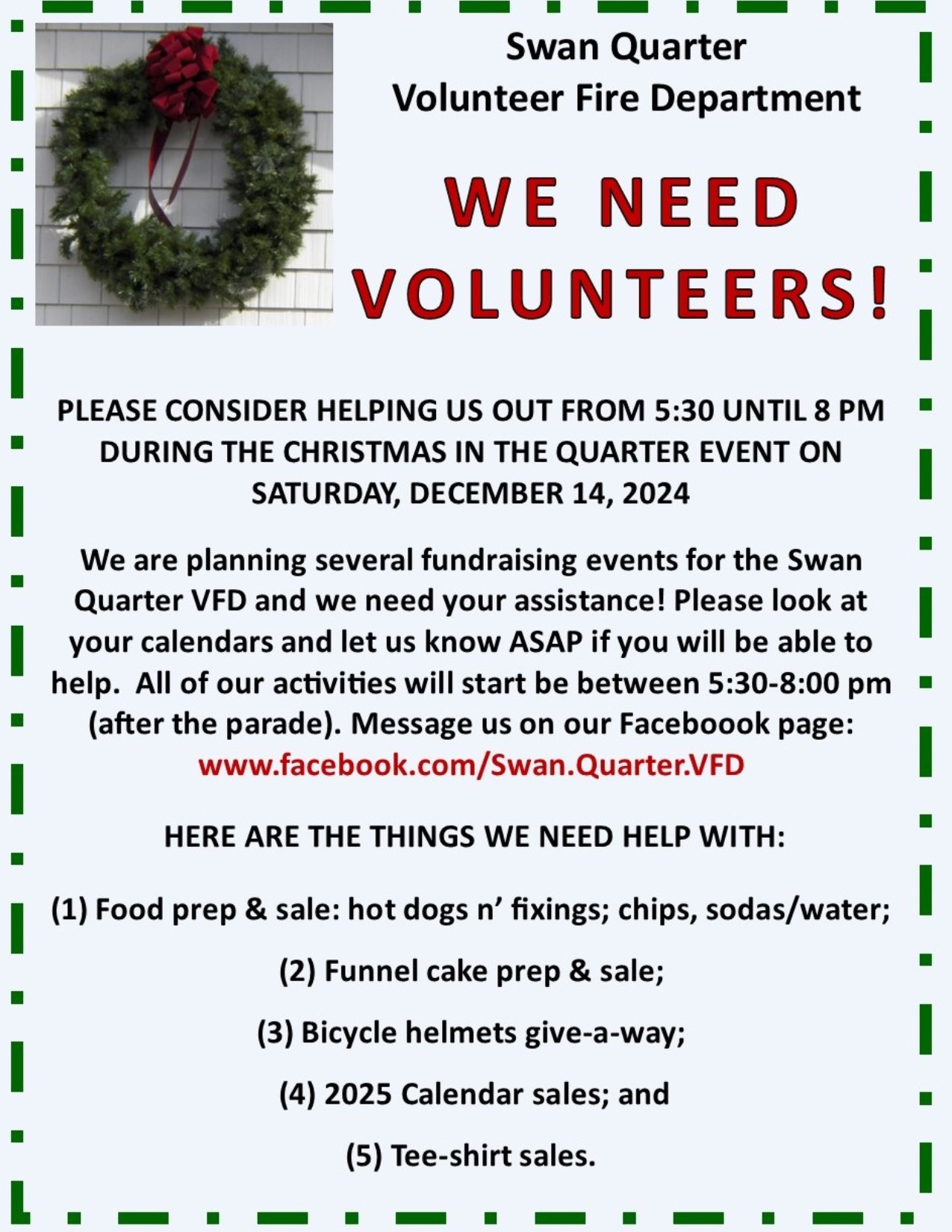 Swan Quarter
Volunteer Fire Department

WE NEED VOLUNTEERS!

PLEASE CONSIDER HELPING US OUT FROM 5:30 UNTIL 8 PM DURING THE CHRISTMAS IN THE QUARTER EVENT ON SATURDAY, DECEMBER 14, 2024

We are planning several fundraising events for the Swan Quarter VFD and we need your assistance! Please look at your calendars and let us know ASAP if you will be able to help. All of our activities will start be between 5:30-8:00 pm (after the parade). Message us on our Faceboook page: www.facebook.com/Swan.Quarter.VFD

HERE ARE THE THINGS WE NEED HELP WITH:

(1) Food prep & sale: hot dogs n' fixings; chips, sodas/water;

(2) Funnel cake prep & sale;

(3) Bicycle helmets give-a-way;

(4) 2025 Calendar sales; and

(5) Tee-shirt sales.